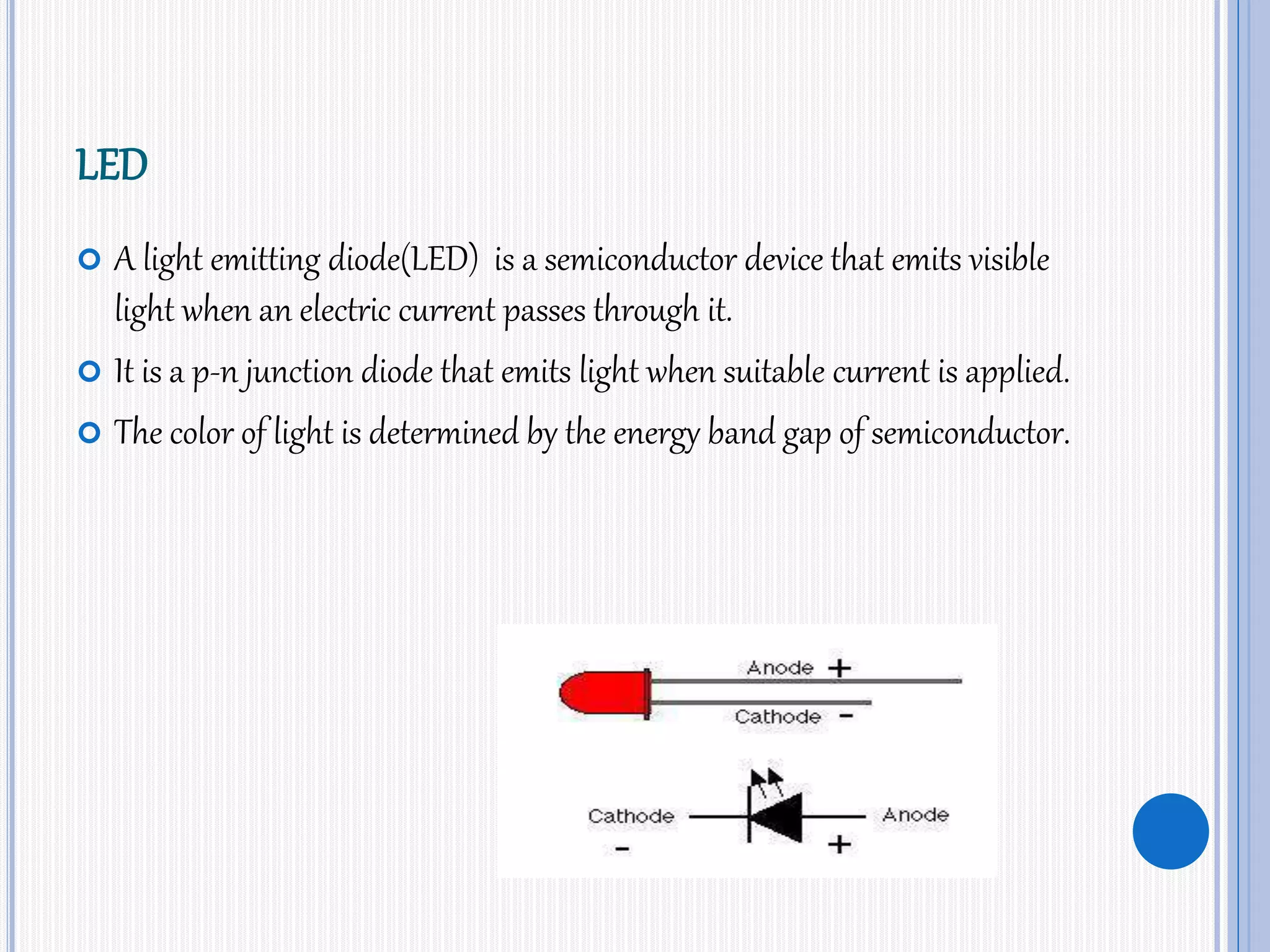 LED

A light emitting diode(LED) is a semiconductor device that emits visible light when an electric current passes through it.

It is a p-n junction diode that emits light when suitable current is applied.

The color of light is determined by the energy band gap of semiconductor.

Anode +

Cathode -

Cathode

-

Anode

+